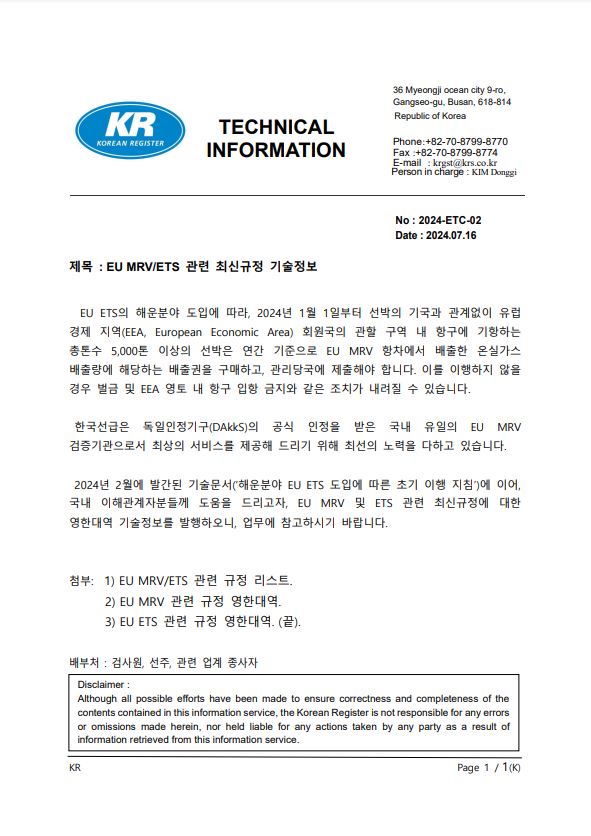 KR
KOREAN REGISTER

TECHNICAL INFORMATION

36 Myeongji ocean city 9-ro, Gangseo-gu, Busan, 618-814
Republic of Korea

Phone:+82-70-8799-8770
Fax :+82-70-8799-8774
E-mail : krgst@krs.co.kr
Person in charge : KIM Donggi

No : 2024-ETC-02
Date : 2024.07.16

제목 : EU MRV/ETS 관련 최신규정 기술정보

EU ETS의 해운분야 도입에 따라, 2024년 1월 1일부터 선박의 기국과 관계없이 유럽 경제 지역(EEA, European Economic Area) 회원국의 관할 구역 내 항구에 기항하는 총톤수 5,000톤 이상의 선박은 연간 기준으로 EU MRV 항차에서 배출한 온실가스 배출량에 해당하는 배출권을 구매하고, 관리당국에 제출해야 합니다. 이를 이행하지 않을 경우 벌금 및 EEA 영토 내 항구 입항 금지와 같은 조치가 내려질 수 있습니다.

한국선급은 독일인정기구(DAkkS)의 공식 인정을 받은 국내 유일의 EU MRV 검증기관으로서 최상의 서비스를 제공해 드리기 위해 최선의 노력을 다하고 있습니다.

2024년 2월에 발간된 기술문서('해운분야 EU ETS 도입에 따른 초기 이행 지침')에 이어, 국내 이해관계자분들께 도움을 드리고자, EU MRV 및 ETS 관련 최신규정에 대한 영한대역 기술정보를 발행하오니, 업무에 참고하시기 바랍니다.

첨부: 1) EU MRV/ETS 관련 규정 리스트.
2) EU MRV 관련 규정 영한대역.
3) EU ETS 관련 규정 영한대역. (끝).

배부처 : 검사원, 선주, 관련 업계 종사자

Disclaimer :
Although all possible efforts have been made to ensure correctness and completeness of the contents contained in this information service, the Korean Register is not responsible for any errors or omissions made herein, nor held liable for any actions taken by any party as a result of information retrieved from this information service.

KR
Page 1 / 1(K)